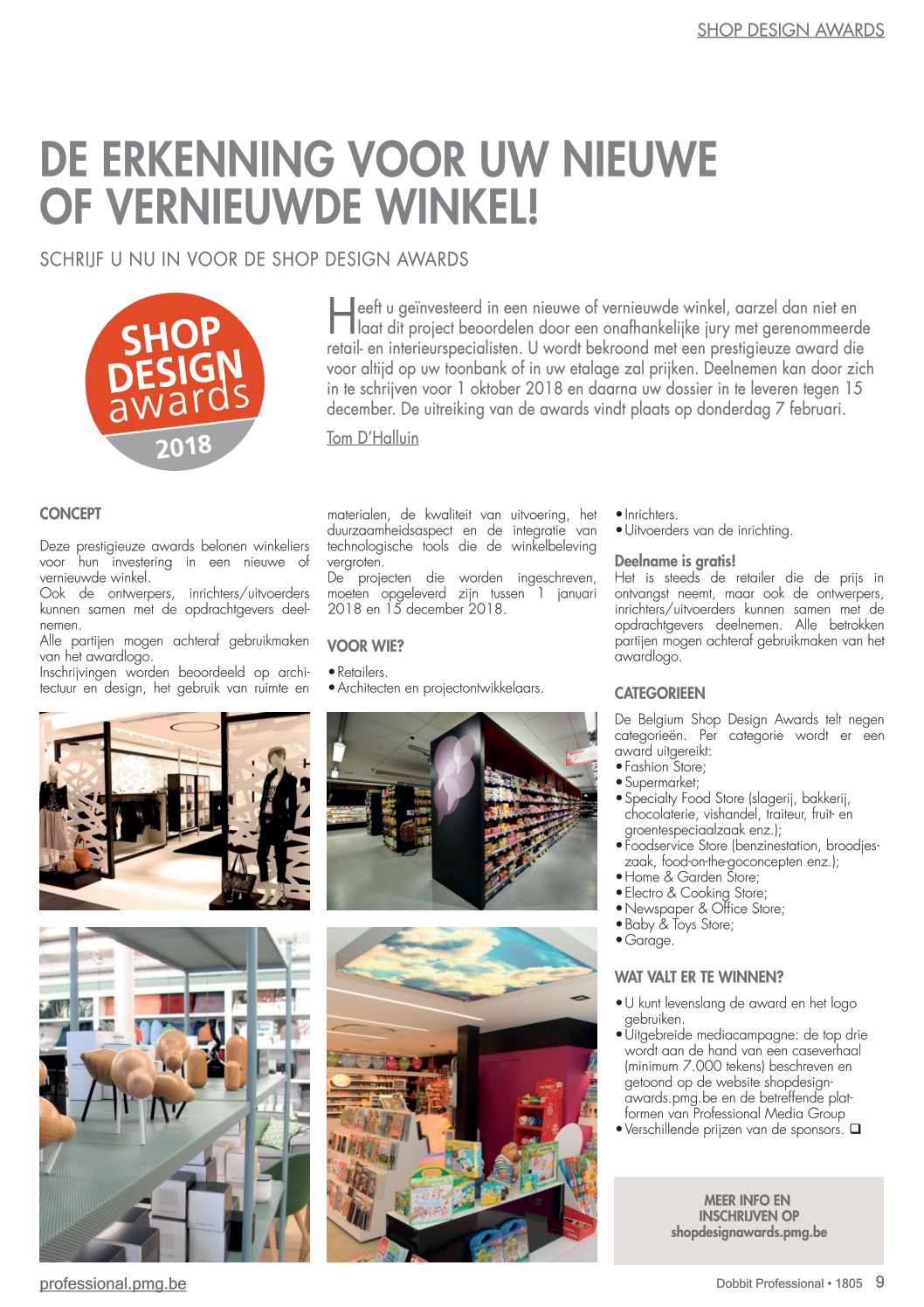 SHOP DESIGN AWARDS

DE ERKENNING VOOR UW NIEUWE OF VERNIEUWDE WINKEL!

SCHRIJF U NU IN VOOR DE SHOP DESIGN AWARDS

SHOP DESIGN awards 2018

Heeft u geïnvesteerd in een nieuwe of vernieuwde winkel, aarzel dan niet en laat dit project beoordelen door een onafhankelijke jury met gerenommeerde retail- en interieurspecialisten. U wordt bekroond met een prestigieuze award die voor altijd op uw toonbank of in uw etalage zal prijken. Deelnemen kan door zich in te schrijven voor 1 oktober 2018 en daarna uw dossier in te leveren tegen 15 december. De uitreiking van de awards vindt plaats op donderdag 7 februari.

Tom D'Halluin

CONCEPT

Deze prestigieuze awards belonen winkeliers voor hun investering in een nieuwe of vernieuwde winkel.
Ook de ontwerpers, inrichters/uitvoerders kunnen samen met de opdrachtgevers deelnemen.
Alle partijen mogen achteraf gebruikmaken van het awardlogo.
Inschrijvingen worden beoordeeld op architectuur en design, het gebruik van ruimte en materialen, de kwaliteit van uitvoering, het duurzaamheidsaspect en de integratie van technologische tools die de winkelbeleving vergroten.
De projecten die worden ingeschreven, moeten opgeleverd zijn tussen 1 januari 2018 en 15 december 2018.

VOOR WIE?

• Retailers.
• Architecten en projectontwikkelaars.
• Inrichters.
• Uitvoerders van de inrichting.

Deelname is gratis!
Het is steeds de retailer die de prijs in ontvangst neemt, maar ook de ontwerpers, inrichters/uitvoerders kunnen samen met de opdrachtgevers deelnemen. Alle betrokken partijen mogen achteraf gebruikmaken van het awardlogo.

CATEGORIEEN

De Belgium Shop Design Awards telt negen categorieën. Per categorie wordt er een award uitgereikt:
• Fashion Store;
• Supermarket;
• Specialty Food Store (slagerij, bakkerij, chocolaterie, vishandel, traiteur, fruit- en groentespeciaalzaak enz.);
• Foodservice Store (benzinestation, broodjeszaak, food-on-the-goconcepten enz.);
• Home & Garden Store;
• Electro & Cooking Store;
• Newspaper & Office Store;
• Baby & Toys Store;
• Garage.

WAT VALT ER TE WINNEN?

• U kunt levenslang de award en het logo gebruiken.
• Uitgebreide mediacampagne: de top drie wordt aan de hand van een caseverhaal (minimum 7.000 tekens) beschreven en getoond op de website shopdesignawards.pmg.be en de betreffende platformen van Professional Media Group
• Verschillende prijzen van de sponsors. ❑

MEER INFO EN INSCHRIJVEN OP shopdesignawards.pmg.be

professional.pmg.be

Dobbit Professional • 1805 9